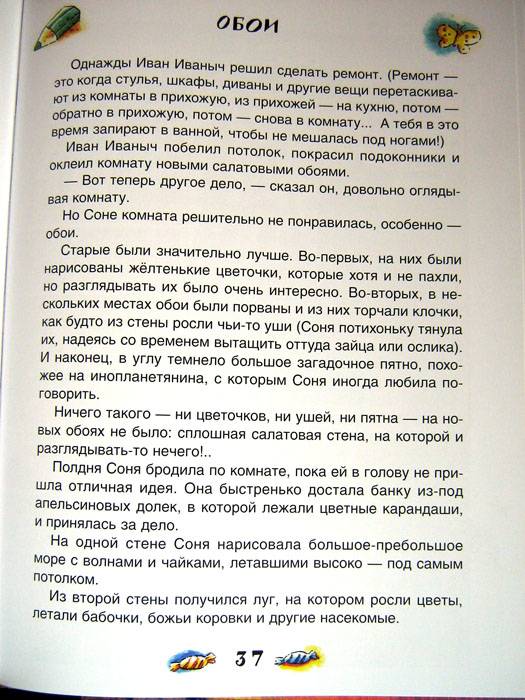 ОБОИ

Однажды Иван Иваныч решил сделать ремонт. (Ремонт — это когда стулья, шкафы, диваны и другие вещи перетаскивают из комнаты в прихожую, из прихожей — на кухню, потом — обратно в прихожую, потом — снова в комнату... А тебя в это время запирают в ванной, чтобы не мешалась под ногами!)

Иван Иваныч побелил потолок, покрасил подоконники и оклеил комнату новыми салатовыми обоями.

— Вот теперь другое дело, — сказал он, довольно оглядывая комнату.

Но Соне комната решительно не понравилась, особенно — обои.

Старые были значительно лучше. Во-первых, на них были нарисованы жёлтенькие цветочки, которые хотя и не пахли, но разглядывать их было очень интересно. Во-вторых, в нескольких местах обои были порваны и из них торчали клочки, как будто из стены росли чьи-то уши (Соня потихоньку тянула их, надеясь со временем вытащить оттуда зайца или ослика). И наконец, в углу темнело большое загадочное пятно, похожее на инопланетянина, с которым Соня иногда любила поговорить.

Ничего такого — ни цветочков, ни ушей, ни пятна — на новых обоях не было: сплошная салатовая стена, на которой и разглядывать-то нечего!..

Полдня Соня бродила по комнате, пока ей в голову не пришла отличная идея. Она быстренько достала банку из-под апельсиновых долек, в которой лежали цветные карандаши, и принялась за дело.

На одной стене Соня нарисовала большое-пребольшое море с волнами и чайками, летавшими высоко — под самым потолком.

Из второй стены получился луг, на котором росли цветы, летали бабочки, божьи коровки и другие насекомые.

37